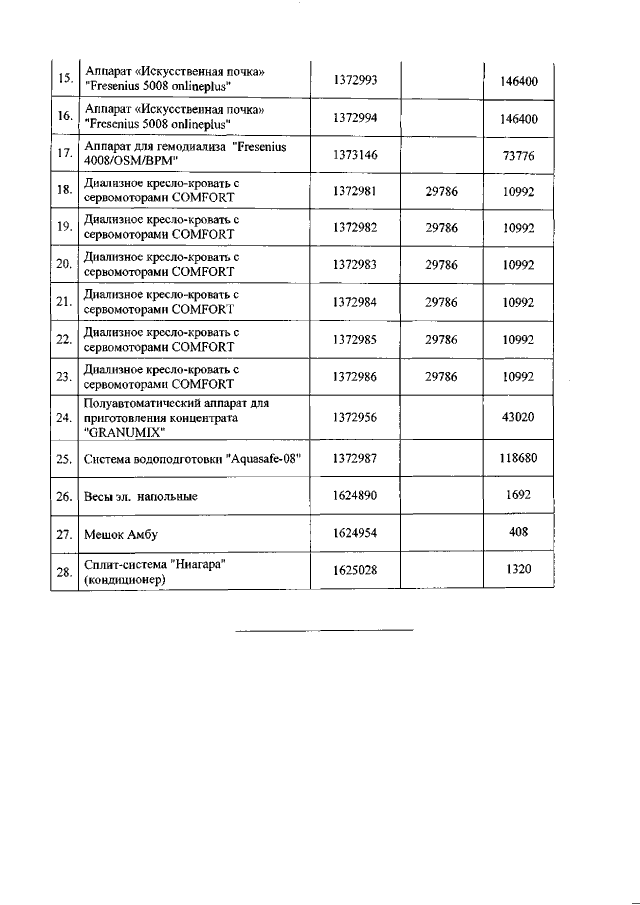 | | | | | |
|---|---|---|---|---|
| 15. | Аппарат «Искусственная почка» "Fresenius 5008 onlineplus" | 1372993 | | 146400 |
| 16. | Аппарат «Искусственная почка» "Fresenius 5008 onlineplus" | 1372994 | | 146400 |
| 17. | Аппарат для гемодиализа "Fresenius 4008/OSM/BPM" | 1373146 | | 73776 |
| 18. | Диализное кресло-кровать с сервомоторами COMFORT | 1372981 | 29786 | 10992 |
| 19. | Диализное кресло-кровать с сервомоторами COMFORT | 1372982 | 29786 | 10992 |
| 20. | Диализное кресло-кровать с сервомоторами COMFORT | 1372983 | 29786 | 10992 |
| 21. | Диализное кресло-кровать с сервомоторами COMFORT | 1372984 | 29786 | 10992 |
| 22. | Диализное кресло-кровать с сервомоторами COMFORT | 1372985 | 29786 | 10992 |
| 23. | Диализное кресло-кровать с сервомоторами COMFORT | 1372986 | 29786 | 10992 |
| 24. | Полуавтоматический аппарат для приготовления концентрата "GRANUMIX" | 1372956 | | 43020 |
| 25. | Система водоподготовки "Aquasafe-08" | 1372987 | | 118680 |
| 26. | Весы эл. напольные | 1624890 | | 1692 |
| 27. | Мешок Амбу | 1624954 | | 408 |
| 28. | Сплит-система "Ниагара" (кондиционер) | 1625028 | | 1320 |